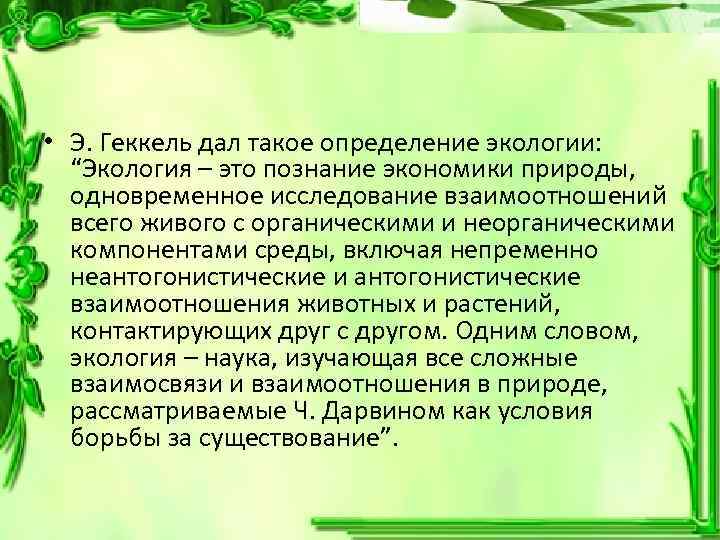 • Э. Геккель дал такое определение экологии: “Экология – это познание экономики природы, одновременное исследование взаимоотношений всего живого с органическими и неорганическими компонентами среды, включая непременно неантогонистические и антогонистические взаимоотношения животных и растений, контактирующих друг с другом. Одним словом, экология – наука, изучающая все сложные взаимосвязи и взаимоотношения в природе, рассматриваемые Ч. Дарвином как условия борьбы за существование”.